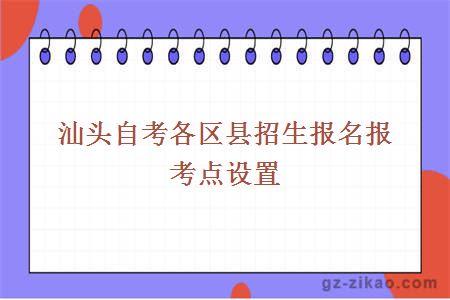 汕头自考各区县招生报名报考点设置

gz-zikao.com